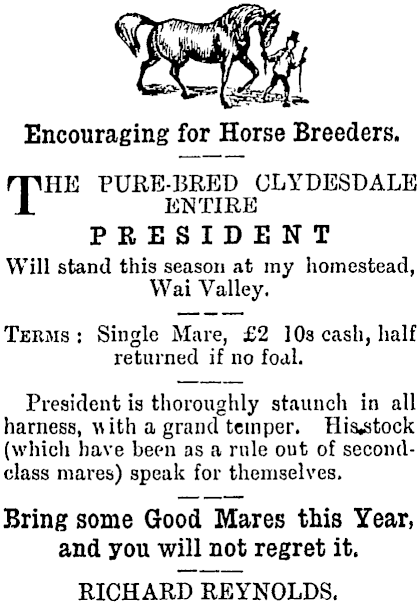 Encouraging for Horse Breeders.

THE PURE-BRED CLYDESDALE ENTIRE

PRESIDENT

Will stand this season at my homestead, Wai Valley.

TERMS: Single Mare, £2 10s cash, half returned if no foal.

President is thoroughly staunch in all harness, with a grand temper. His stock (which have been as a rule out of second-class mares) speak for themselves.

Bring some Good Mares this Year, and you will not regret it.

RICHARD REYNOLDS.